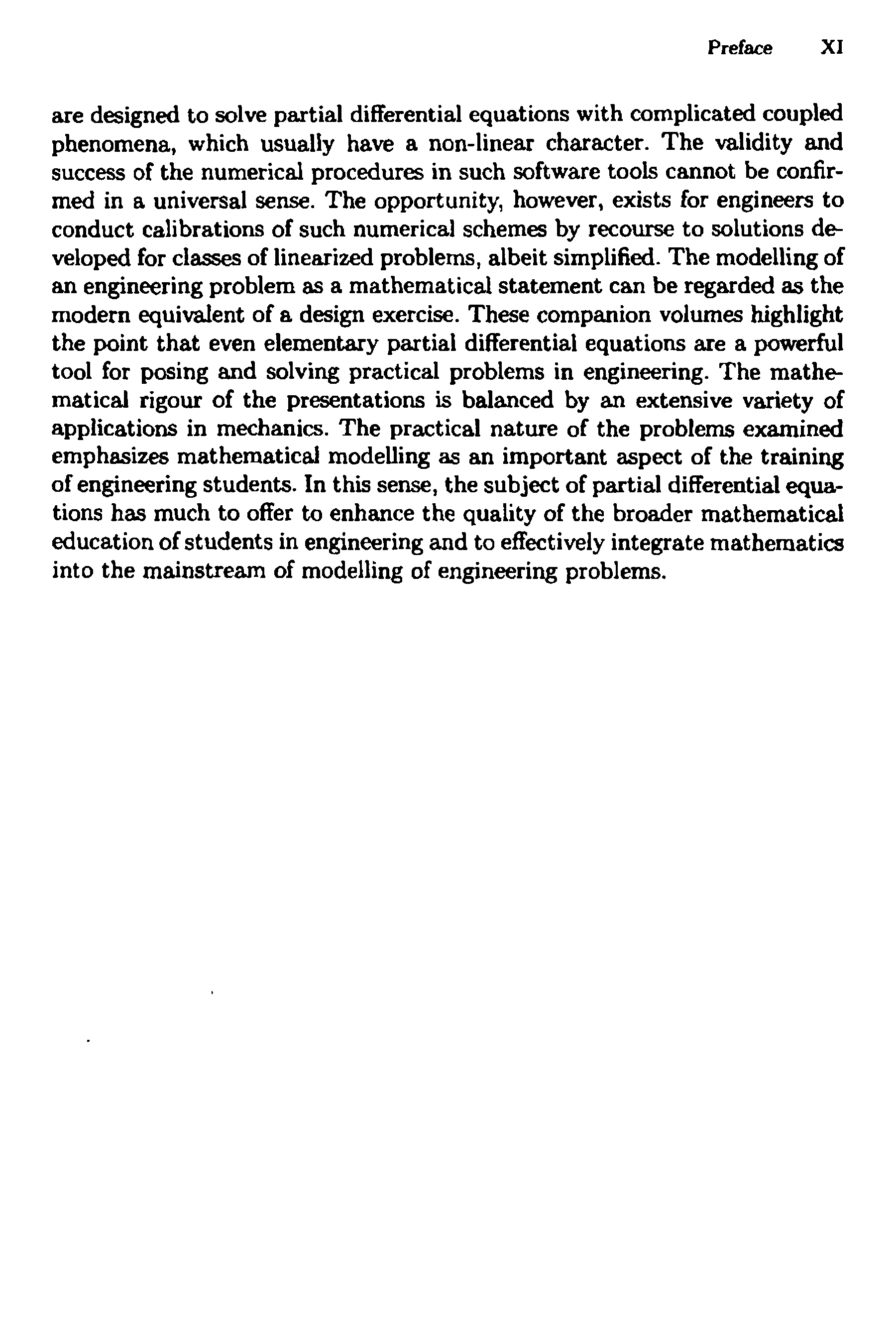 Preface XI

are designed to solve partial differential equations with complicated coupled phenomena, which usually have a non-linear character. The validity and success of the numerical procedures in such software tools cannot be confirmed in a universal sense. The opportunity, however, exists for engineers to conduct calibrations of such numerical schemes by recourse to solutions developed for classes of linearized problems, albeit simplified. The modelling of an engineering problem as a mathematical statement can be regarded as the modern equivalent of a design exercise. These companion volumes highlight the point that even elementary partial differential equations are a powerful tool for posing and solving practical problems in engineering. The mathematical rigour of the presentations is balanced by an extensive variety of applications in mechanics. The practical nature of the problems examined emphasizes mathematical modelling as an important aspect of the training of engineering students. In this sense, the subject of partial differential equations has much to offer to enhance the quality of the broader mathematical education of students in engineering and to effectively integrate mathematics into the mainstream of modelling of engineering problems.